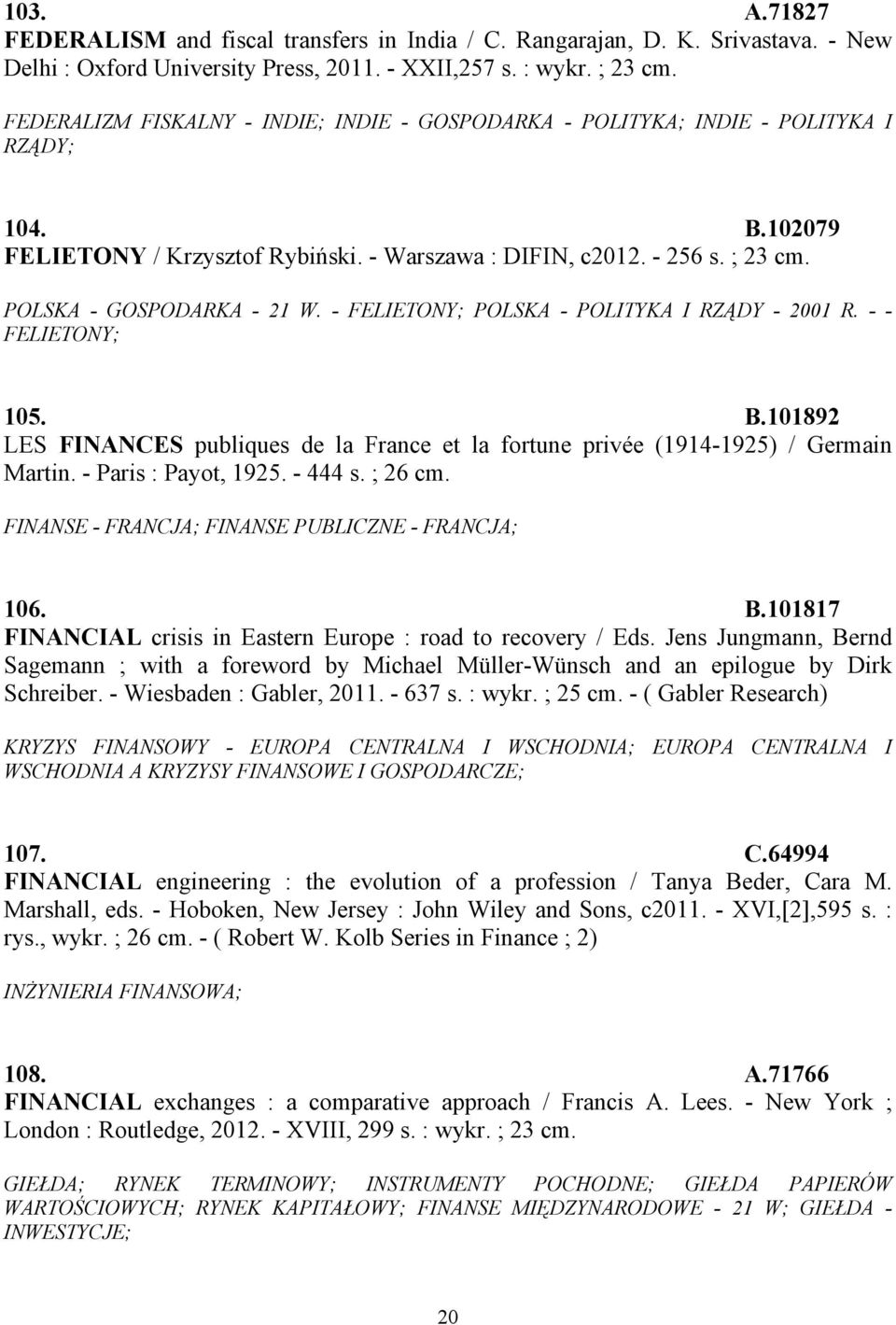 103. A.71827
FEDERALISM and fiscal transfers in India / C. Rangarajan, D. K. Srivastava. - New Delhi : Oxford University Press, 2011. - XXII,257 s. : wykr. ; 23 cm.

FEDERALIZM FISKALNY - INDIE; INDIE - GOSPODARKA - POLITYKA; INDIE - POLITYKA I RZĄDY;

104. B.102079
FELIETONY / Krzysztof Rybiński. - Warszawa : DIFIN, c2012. - 256 s. ; 23 cm.

POLSKA - GOSPODARKA - 21 W. - FELIETONY; POLSKA - POLITYKA I RZĄDY - 2001 R. - - FELIETONY;

105. B.101892
LES FINANCES publiques de la France et la fortune privée (1914-1925) / Germain Martin. - Paris : Payot, 1925. - 444 s. ; 26 cm.

FINANSE - FRANCJA; FINANSE PUBLICZNE - FRANCJA;

106. B.101817
FINANCIAL crisis in Eastern Europe : road to recovery / Eds. Jens Jungmann, Bernd Sagemann ; with a foreword by Michael Müller-Wünsch and an epilogue by Dirk Schreiber. - Wiesbaden : Gabler, 2011. - 637 s. : wykr. ; 25 cm. - ( Gabler Research)

KRYZYS FINANSOWY - EUROPA CENTRALNA I WSCHODNIA; EUROPA CENTRALNA I WSCHODNIA A KRYZYSY FINANSOWE I GOSPODARCZE;

107. C.64994
FINANCIAL engineering : the evolution of a profession / Tanya Beder, Cara M. Marshall, eds. - Hoboken, New Jersey : John Wiley and Sons, c2011. - XVI,[2],595 s. : rys., wykr. ; 26 cm. - ( Robert W. Kolb Series in Finance ; 2)

INŻYNIERIA FINANSOWA;

108. A.71766
FINANCIAL exchanges : a comparative approach / Francis A. Lees. - New York ; London : Routledge, 2012. - XVIII, 299 s. : wykr. ; 23 cm.

GIEŁDA; RYNEK TERMINOWY; INSTRUMENTY POCHODNE; GIEŁDA PAPIERÓW WARTOŚCIOWYCH; RYNEK KAPITAŁOWY; FINANSE MIĘDZYNARODOWE - 21 W; GIEŁDA - INWESTYCJE;

20